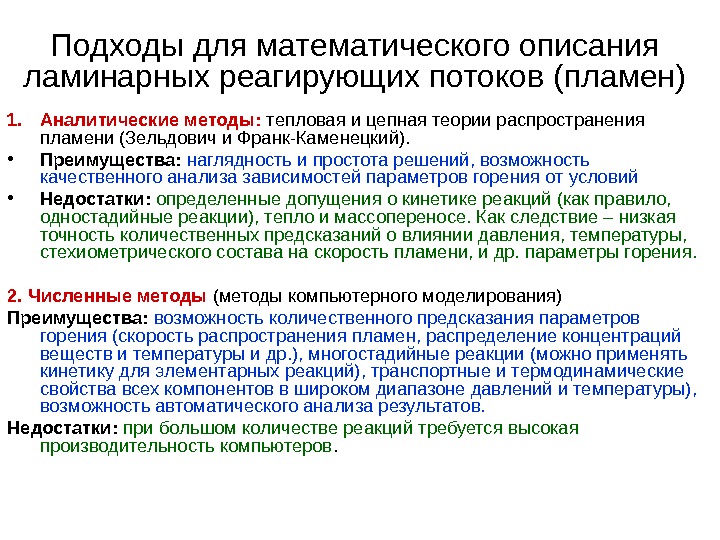 Подходы для математического описания ламинарных реагирующих потоков (пламен)

1. Аналитические методы: тепловая и цепная теории распространения пламени (Зельдович и Франк-Каменецкий).

• Преимущества: наглядность и простота решений, возможность качественного анализа зависимостей параметров горения от условий

• Недостатки: определенные допущения о кинетике реакций (как правило, одностадийные реакции), тепло и массопереносе. Как следствие – низкая точность количественных предсказаний о влиянии давления, температуры, стехиометрического состава на скорость пламени, и др. параметры горения.

2. Численные методы (методы компьютерного моделирования)

Преимущества: возможность количественного предсказания параметров горения (скорость распространения пламен, распределение концентраций веществ и температуры и др.), многостадийные реакции (можно применять кинетику для элементарных реакций), транспортные и термодинамические свойства всех компонентов в широком диапазоне давлений и температуры), возможность автоматического анализа результатов.

Недостатки: при большом количестве реакций требуется высокая производительность компьютеров.